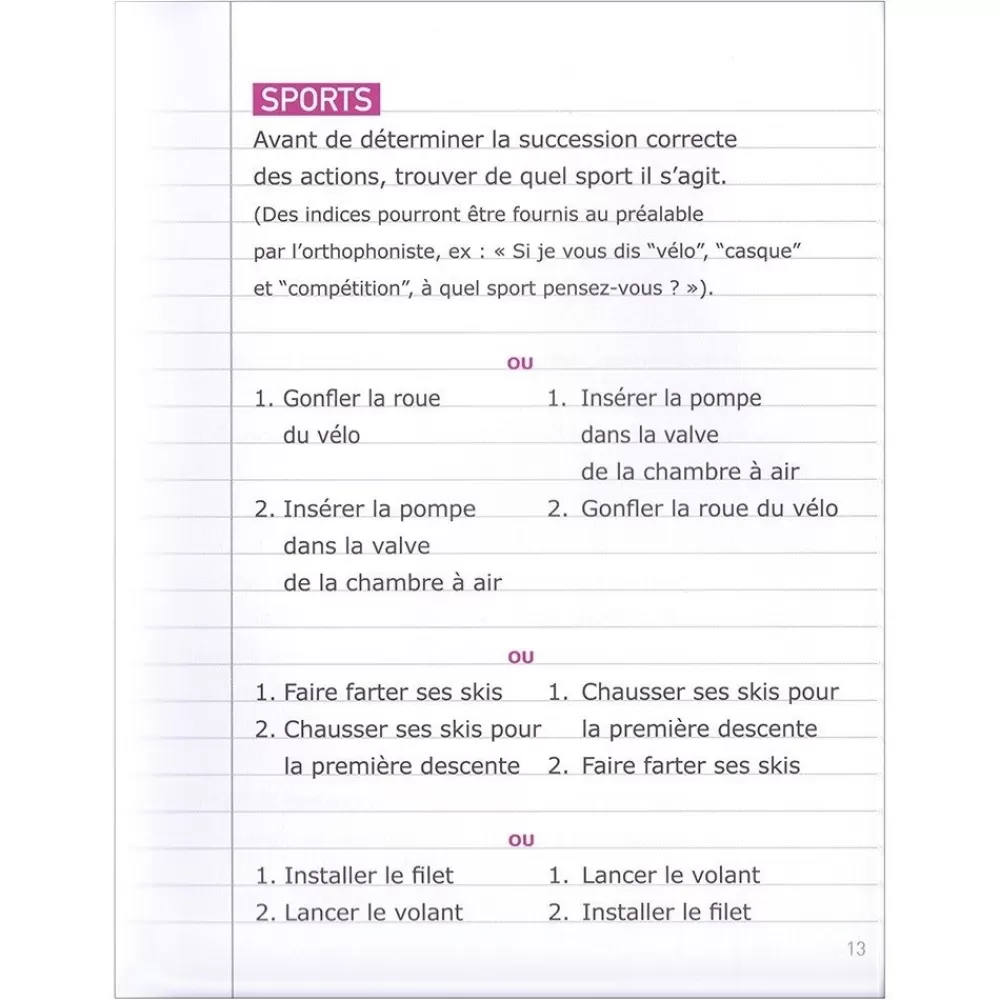 SPORTS

Avant de déterminer la succession correcte des actions, trouver de quel sport il s'agit.
(Des indices pourront être fournis au préalable par l'orthophoniste, ex : « Si je vous dis "vélo", "casque" et "compétition", à quel sport pensez-vous ? »).

OU

1. Gonfler la roue du vélo
2. Insérer la pompe dans la valve de la chambre à air

1. Insérer la pompe dans la valve de la chambre à air
2. Gonfler la roue du vélo

OU

1. Faire farter ses skis
2. Chausser ses skis pour la première descente

1. Chausser ses skis pour la première descente
2. Faire farter ses skis

OU

1. Installer le filet
2. Lancer le volant

1. Lancer le volant
2. Installer le filet

13